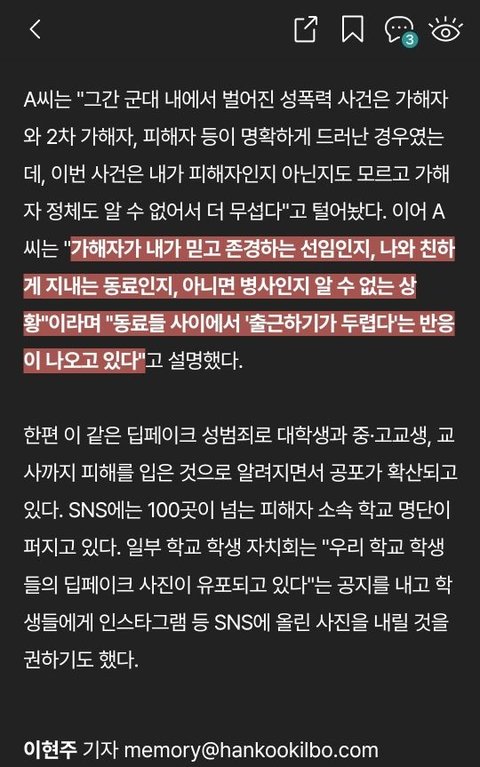 3

A씨는 "그간 군대 내에서 벌어진 성폭력 사건은 가해자와 2차 가해자, 피해자 등이 명확하게 드러난 경우였는데, 이번 사건은 내가 피해자인지 아닌지도 모르고 가해자 정체도 알 수 없어서 더 무섭다"고 털어놨다. 이어 A씨는 "가해자가 내가 믿고 존경하는 선임인지, 나와 친하게 지내는 동료인지, 아니면 병사인지 알 수 없는 상황"이라며 "동료들 사이에서 '출근하기가 두렵다'는 반응이 나오고 있다"고 설명했다.

한편 이 같은 딥페이크 성범죄로 대학생과 중·고교생, 교사까지 피해를 입은 것으로 알려지면서 공포가 확산되고 있다. SNS에는 100곳이 넘는 피해자 소속 학교 명단이 퍼지고 있다. 일부 학교 학생 자치회는 "우리 학교 학생들의 딥페이크 사진이 유포되고 있다"는 공지를 내고 학생들에게 인스타그램 등 SNS에 올린 사진을 내릴 것을 권하기도 했다.

이현주 기자 memory@hankookilbo.com